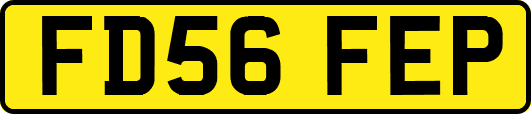 FD56 FEP